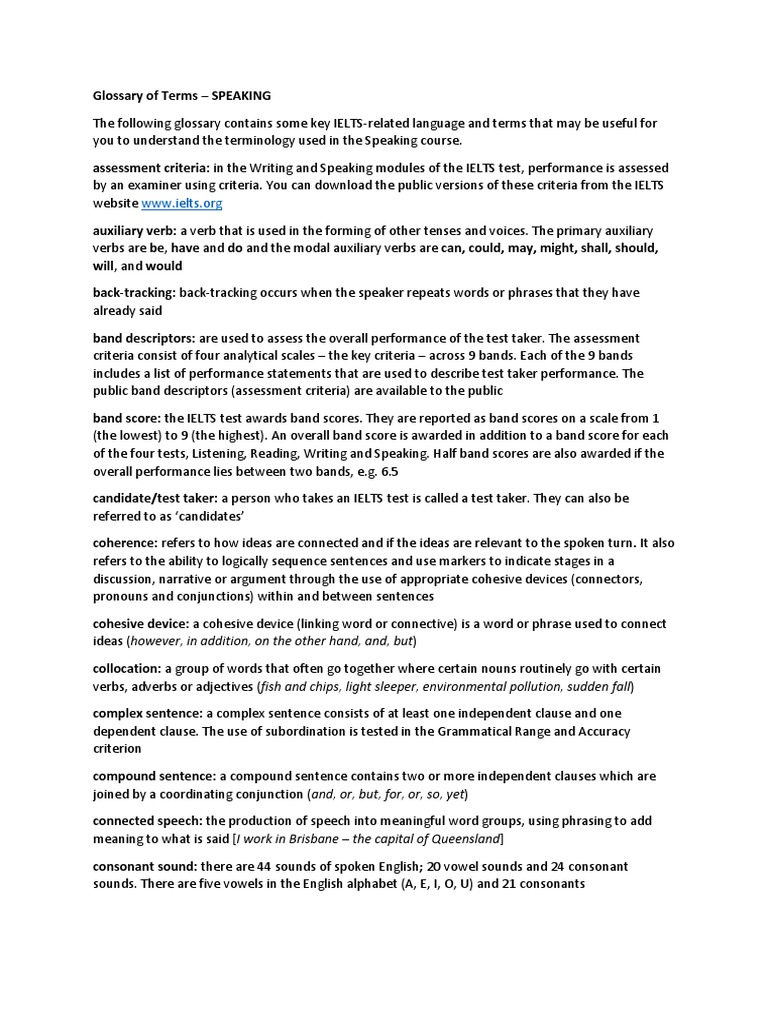 Glossary of Terms – SPEAKING

The following glossary contains some key IELTS-related language and terms that may be useful for you to understand the terminology used in the Speaking course.

assessment criteria: in the Writing and Speaking modules of the IELTS test, performance is assessed by an examiner using criteria. You can download the public versions of these criteria from the IELTS website www.ielts.org

auxiliary verb: a verb that is used in the forming of other tenses and voices. The primary auxiliary verbs are be, have and do and the modal auxiliary verbs are can, could, may, might, shall, should, will, and would

back-tracking: back-tracking occurs when the speaker repeats words or phrases that they have already said

band descriptors: are used to assess the overall performance of the test taker. The assessment criteria consist of four analytical scales – the key criteria – across 9 bands. Each of the 9 bands includes a list of performance statements that are used to describe test taker performance. The public band descriptors (assessment criteria) are available to the public

band score: the IELTS test awards band scores. They are reported as band scores on a scale from 1 (the lowest) to 9 (the highest). An overall band score is awarded in addition to a band score for each of the four tests, Listening, Reading, Writing and Speaking. Half band scores are also awarded if the overall performance lies between two bands, e.g. 6.5

candidate/test taker: a person who takes an IELTS test is called a test taker. They can also be referred to as 'candidates'

coherence: refers to how ideas are connected and if the ideas are relevant to the spoken turn. It also refers to the ability to logically sequence sentences and use markers to indicate stages in a discussion, narrative or argument through the use of appropriate cohesive devices (connectors, pronouns and conjunctions) within and between sentences

cohesive device: a cohesive device (linking word or connective) is a word or phrase used to connect ideas (however, in addition, on the other hand, and, but)

collocation: a group of words that often go together where certain nouns routinely go with certain verbs, adverbs or adjectives (fish and chips, light sleeper, environmental pollution, sudden fall)

complex sentence: a complex sentence consists of at least one independent clause and one dependent clause. The use of subordination is tested in the Grammatical Range and Accuracy criterion

compound sentence: a compound sentence contains two or more independent clauses which are joined by a coordinating conjunction (and, or, but, for, or, so, yet)

connected speech: the production of speech into meaningful word groups, using phrasing to add meaning to what is said [I work in Brisbane – the capital of Queensland]

consonant sound: there are 44 sounds of spoken English; 20 vowel sounds and 24 consonant sounds. There are five vowels in the English alphabet (A, E, I, O, U) and 21 consonants